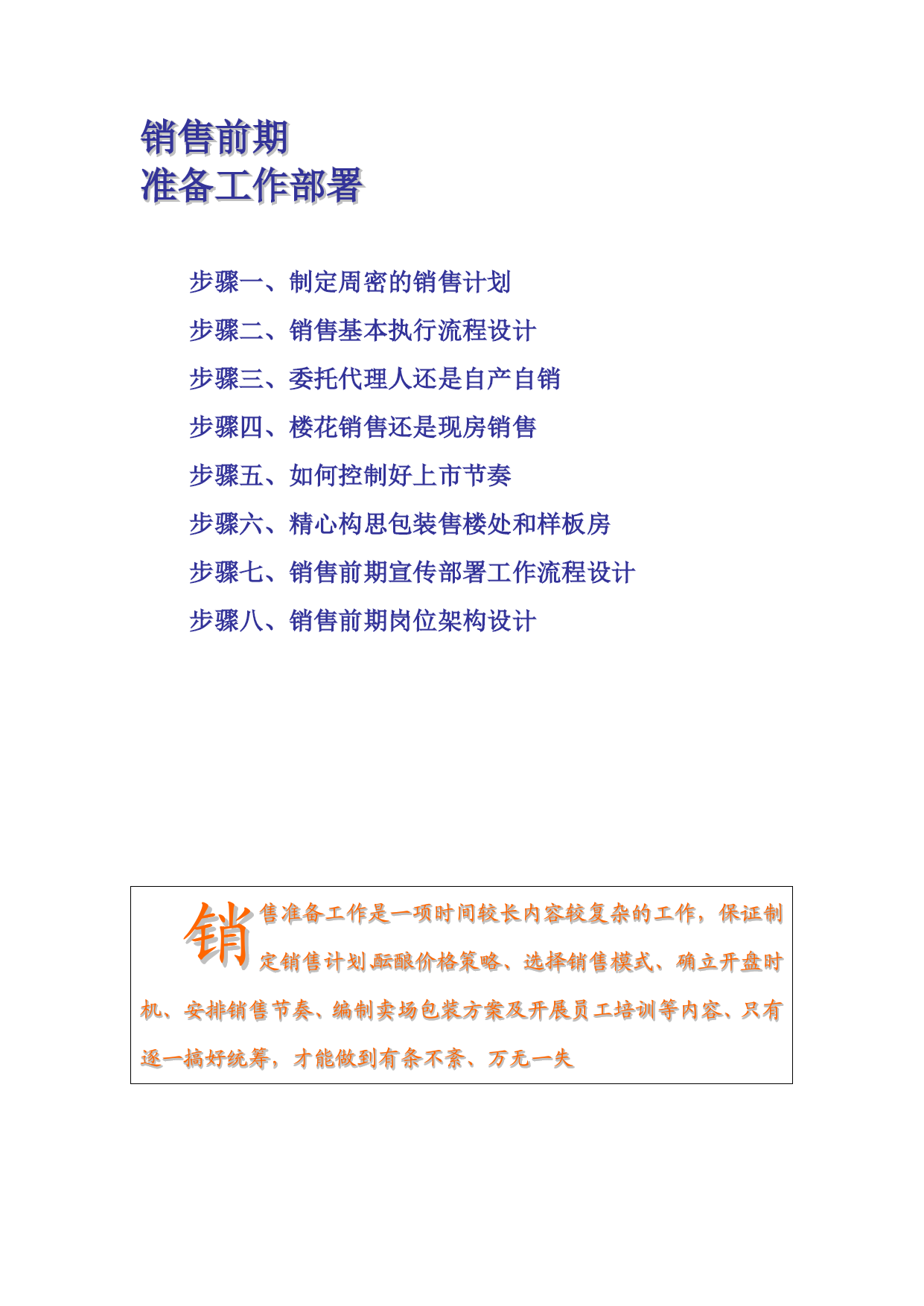 销售前期
准备工作部署

步骤一、制定周密的销售计划

步骤二、销售基本执行流程设计

步骤三、委托代理人还是自产自销

步骤四、楼花销售还是现房销售

步骤五、如何控制好上市节奏

步骤六、精心构思包装售楼处和样板房

步骤七、销售前期宣传部署工作流程设计

步骤八、销售前期岗位架构设计

销售准备工作是一项时间较长内容较复杂的工作，保证制定销售计划酝酿价格策略、选择销售模式、确立开盘时机、安排销售节奏、编制卖场包装方案及开展员工培训等内容、只有逐一搞好统筹，才能做到有条不紊、万无一失